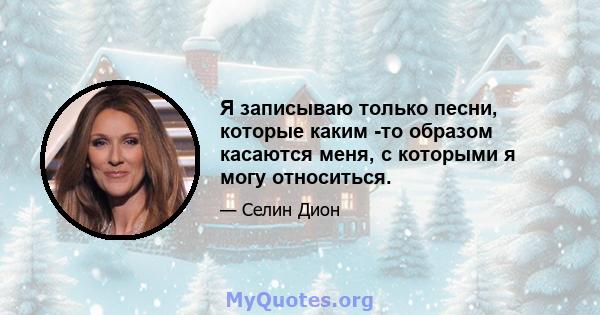 Я записываю только песни, которые каким -то образом касаются меня, с которыми я могу относиться.

— Селин Дион

MyQuotes.org